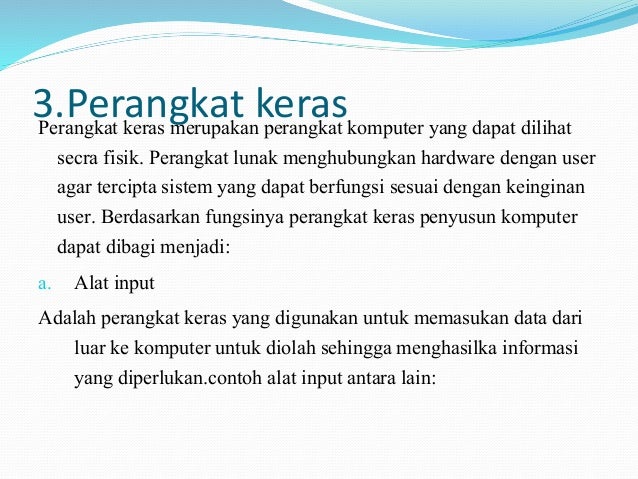 3.Perangkat keras

Perangkat keras merupakan perangkat komputer yang dapat dilihat secra fisik. Perangkat lunak menghubungkan hardware dengan user agar tercipta sistem yang dapat berfungsi sesuai dengan keinginan user. Berdasarkan fungsinya perangkat keras penyusun komputer dapat dibagi menjadi:

a. Alat input

Adalah perangkat keras yang digunakan untuk memasukan data dari luar ke komputer untuk diolah sehingga menghasilka informasi yang diperlukan.contoh alat input antara lain: